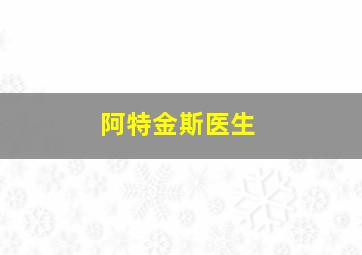 阿特金斯医生